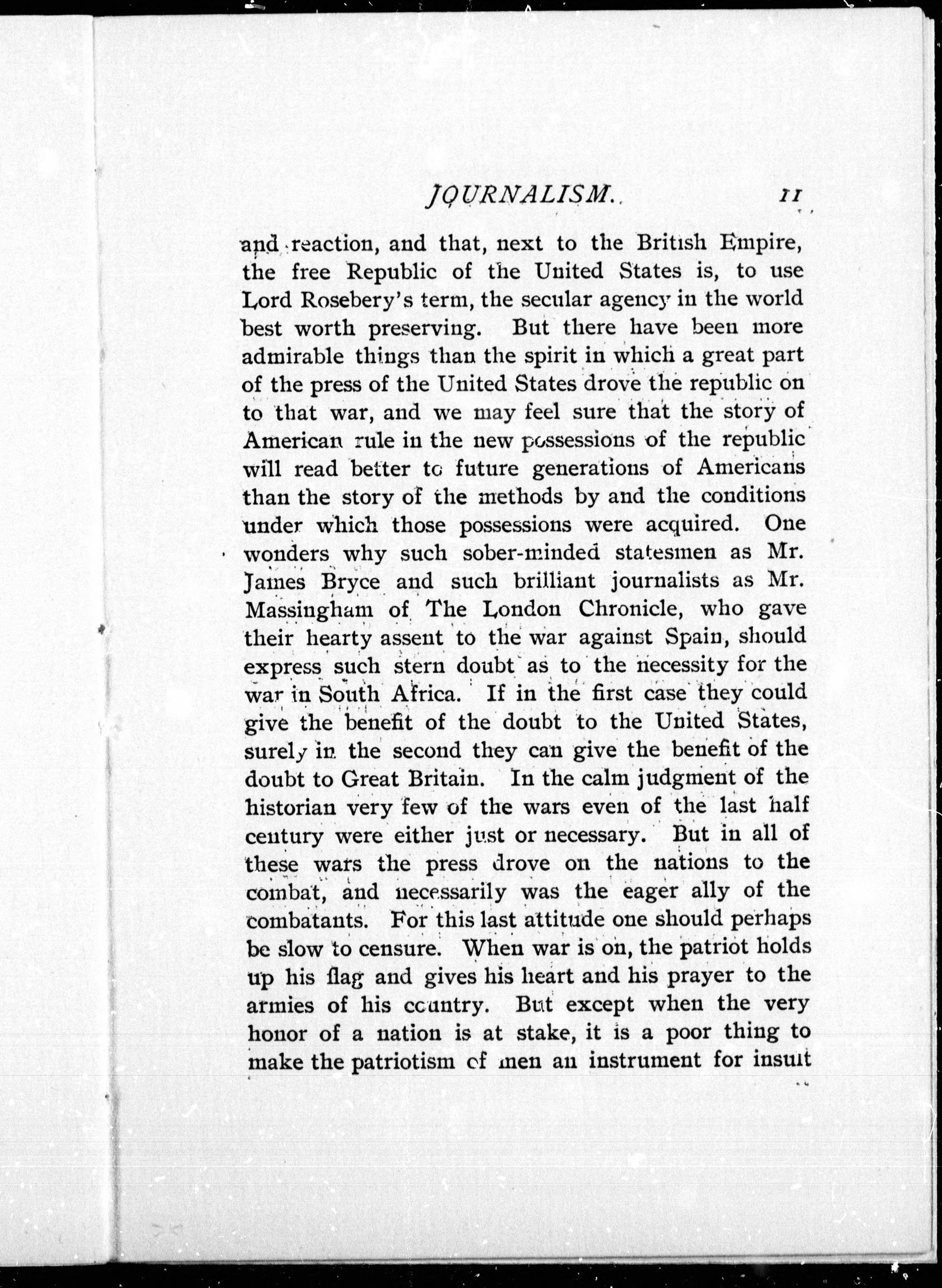 JOURNALISM. 11

and reaction, and that, next to the British Empire, the free Republic of the United States is, to use Lord Rosebery's term, the secular agency in the world best worth preserving. But there have been more admirable things than the spirit in which a great part of the press of the United States drove the republic on to that war, and we may feel sure that the story of American rule in the new possessions of the republic will read better to future generations of Americans than the story of the methods by and the conditions under which those possessions were acquired. One wonders why such sober-minded statesmen as Mr. James Bryce and such brilliant journalists as Mr. Massingham of The London Chronicle, who gave their hearty assent to the war against Spain, should express such stern doubt as to the necessity for the war in South Africa. If in the first case they could give the benefit of the doubt to the United States, surely in the second they can give the benefit of the doubt to Great Britain. In the calm judgment of the historian very few of the wars even of the last half century were either just or necessary. But in all of these wars the press drove on the nations to the combat, and necessarily was the eager ally of the combatants. For this last attitude one should perhaps be slow to censure. When war is on, the patriot holds up his flag and gives his heart and his prayer to the armies of his country. But except when the very honor of a nation is at stake, it is a poor thing to make the patriotism of men an instrument for insult